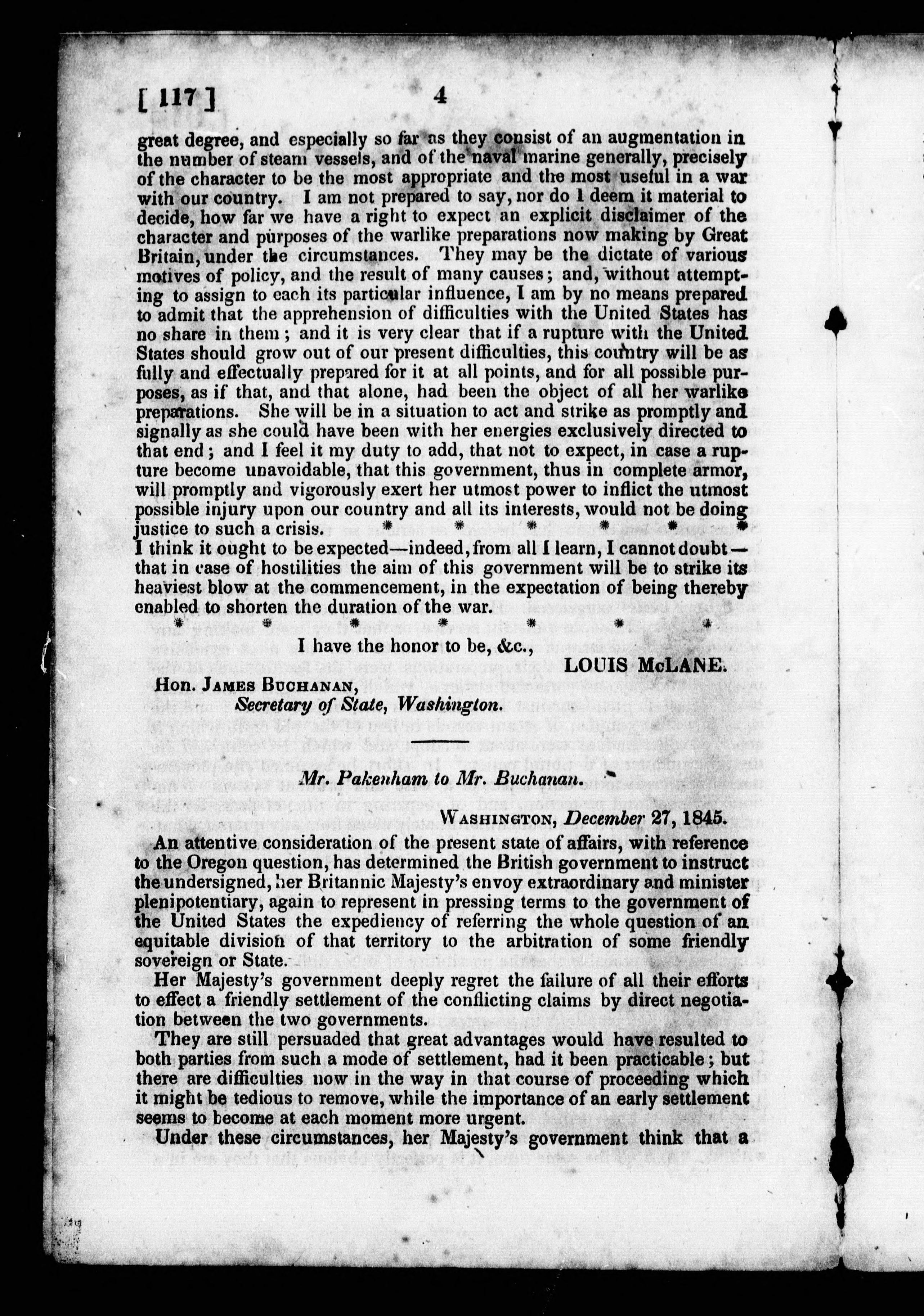 [ 117 ] 4

great degree, and especially so far as they consist of an augmentation in the number of steam vessels, and of the naval marine generally, precisely of the character to be the most appropriate and the most useful in a war with our country. I am not prepared to say, nor do I deem it material to decide, how far we have a right to expect an explicit disclaimer of the character and purposes of the warlike preparations now making by Great Britain, under the circumstances. They may be the dictate of various motives of policy, and the result of many causes; and, without attempting to assign to each its particular influence, I am by no means prepared to admit that the apprehension of difficulties with the United States has no share in them; and it is very clear that if a rupture with the United States should grow out of our present difficulties, this country will be as fully and effectually prepared for it at all points, and for all possible purposes, as if that, and that alone, had been the object of all her warlike preparations. She will be in a situation to act and strike as promptly and signally as she could have been with her energies exclusively directed to that end; and I feel it my duty to add, that not to expect, in case a rupture become unavoidable, that this government, thus in complete armor, will promptly and vigorously exert her utmost power to inflict the utmost possible injury upon our country and all its interests, would not be doing justice to such a crisis. * * * * * *
I think it ought to be expected—indeed, from all I learn, I cannot doubt—that in case of hostilities the aim of this government will be to strike its heaviest blow at the commencement, in the expectation of being thereby enabled to shorten the duration of the war.
* * * * * * *

I have the honor to be, &c.,
LOUIS McLANE.

Hon. James Buchanan,
Secretary of State, Washington.

Mr. Pakenham to Mr. Buchanan.

Washington, December 27, 1845.

An attentive consideration of the present state of affairs, with reference to the Oregon question, has determined the British government to instruct the undersigned, her Britannic Majesty's envoy extraordinary and minister plenipotentiary, again to represent in pressing terms to the government of the United States the expediency of referring the whole question of an equitable division of that territory to the arbitration of some friendly sovereign or State.

Her Majesty's government deeply regret the failure of all their efforts to effect a friendly settlement of the conflicting claims by direct negotiation between the two governments.

They are still persuaded that great advantages would have resulted to both parties from such a mode of settlement, had it been practicable; but there are difficulties now in the way in that course of proceeding which it might be tedious to remove, while the importance of an early settlement seems to become at each moment more urgent.

Under these circumstances, her Majesty's government think that a